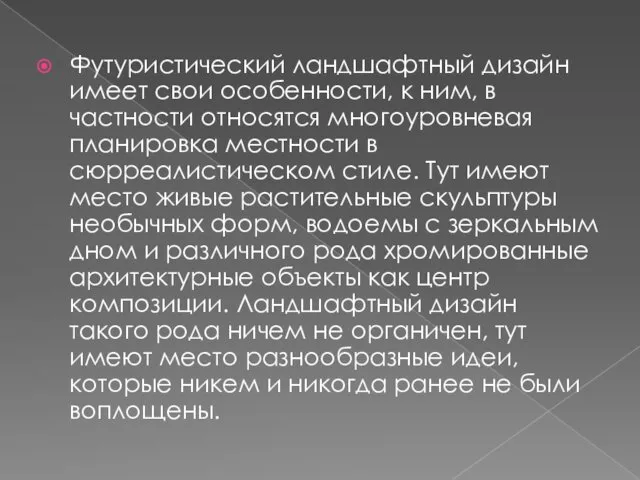 Футуристический ландшафтный дизайн имеет свои особенности, к ним, в частности относятся многоуровневая планировка местности в сюрреалистическом стиле. Тут имеют место живые растительные скульптуры необычных форм, водоемы с зеркальным дном и различного рода хромированные архитектурные объекты как центр композиции. Ландшафтный дизайн такого рода ничем не органичен, тут имеют место разнообразные идеи, которые никем и никогда ранее не были воплощены.